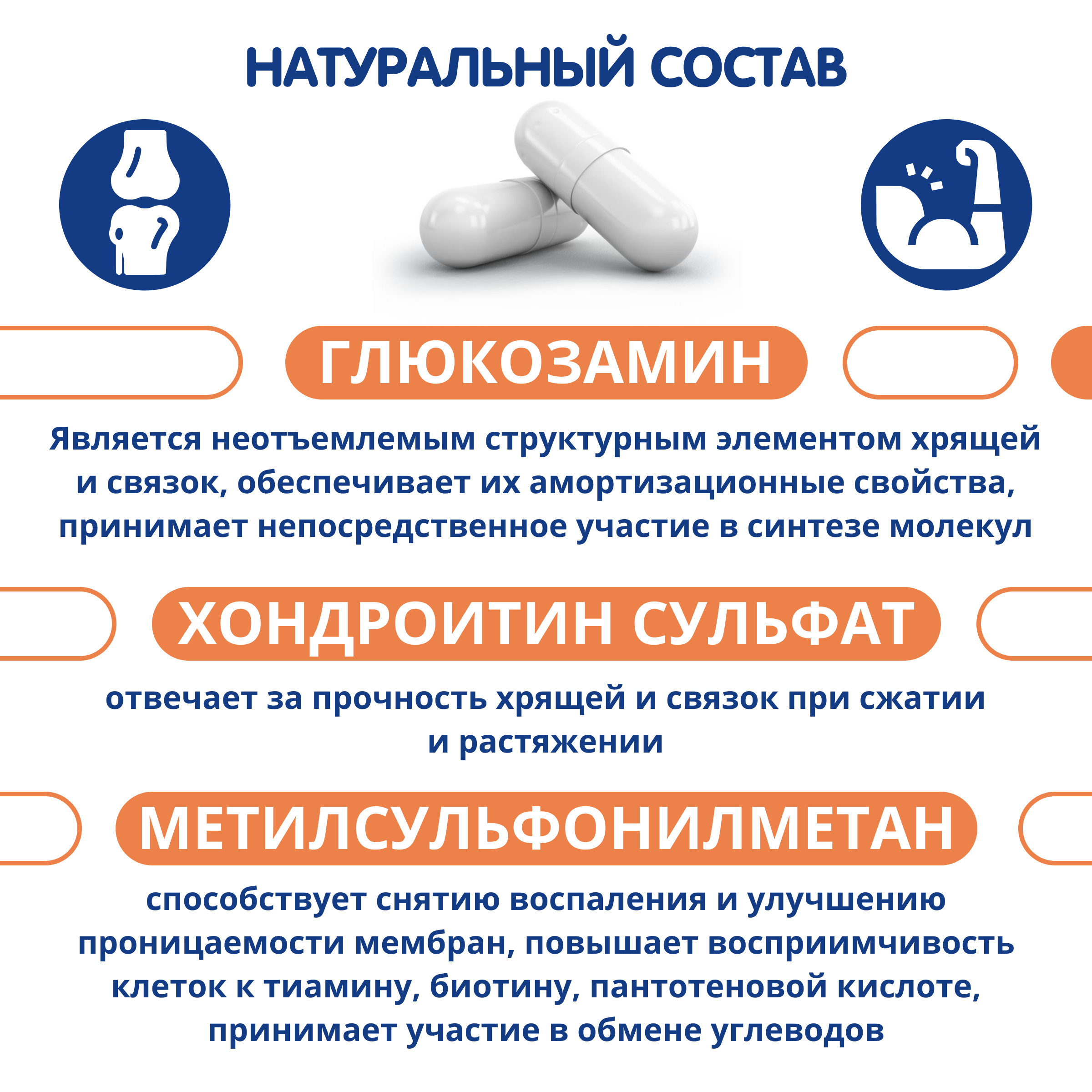 НАТУРАЛЬНЫЙ СОСТАВ

ГЛЮКОЗАМИН

Является неотъемлемым структурным элементом хрящей и связок, обеспечивает их амортизационные свойства, принимает непосредственное участие в синтезе молекул

ХОНДРОИТИН СУЛЬФАТ

отвечает за прочность хрящей и связок при сжатии и растяжении

МЕТИЛСУЛЬФОНИЛМЕТАН

способствует снятию воспаления и улучшению проницаемости мембран, повышает восприимчивость клеток к тиамину, биотину, пантотеновой кислоте, принимает участие в обмене углеводов